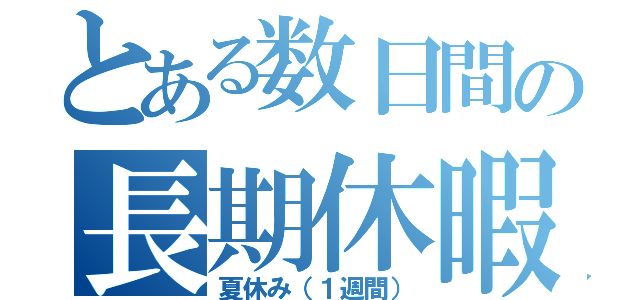 とある数日間の
長期休暇
夏休み（１週間）